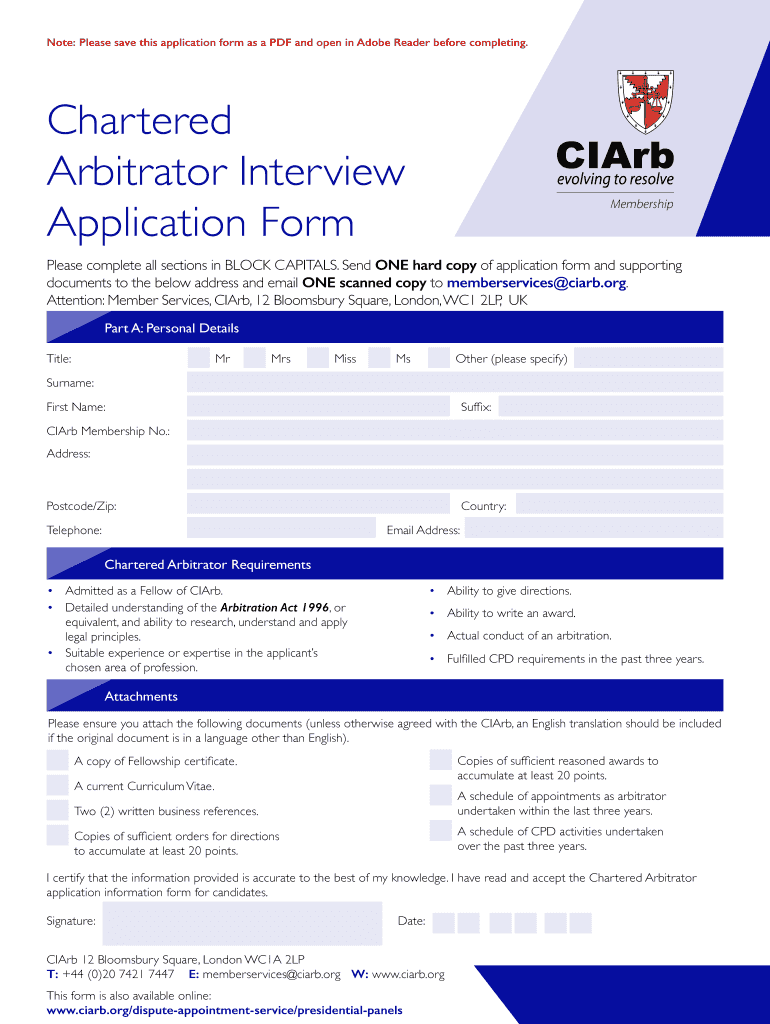 Note: Please save this application form as a PDF and open in Adobe Reader before completing.

Chartered Arbitrator Interview Application Form

CIArb
evolving to resolve
Membership

Please complete all sections in BLOCK CAPITALS. Send ONE hard copy of application form and supporting documents to the below address and email ONE scanned copy to memberservices@ciarb.org.
Attention: Member Services, CIArb, 12 Bloomsbury Square, London, WC1 2LP, UK

Part A: Personal Details

Title: Mr Mrs Miss Ms Other (please specify)

Surname:

First Name: Suffix:

CIArb Membership No.:

Address:

Postcode/Zip: Country:

Telephone: Email Address:

Chartered Arbitrator Requirements

• Admitted as a Fellow of CIArb.
• Detailed understanding of the Arbitration Act 1996, or equivalent, and ability to research, understand and apply legal principles.
• Suitable experience or expertise in the applicant's chosen area of profession.

• Ability to give directions.
• Ability to write an award.
• Actual conduct of an arbitration.
• Fulfilled CPD requirements in the past three years.

Attachments

Please ensure you attach the following documents (unless otherwise agreed with the CIArb, an English translation should be included if the original document is in a language other than English).

A copy of Fellowship certificate.
A current Curriculum Vitae.
Two (2) written business references.
Copies of sufficient orders for directions to accumulate at least 20 points.

Copies of sufficient reasoned awards to accumulate at least 20 points.
A schedule of appointments as arbitrator undertaken within the last three years.
A schedule of CPD activities undertaken over the past three years.

I certify that the information provided is accurate to the best of my knowledge. I have read and accept the Chartered Arbitrator application information form for candidates.

Signature: Date:

CIArb 12 Bloomsbury Square, London WC1A 2LP
T: +44 (0)20 7421 7447 E: memberservices@ciarb.org W: www.ciarb.org

This form is also available online:
www.ciarb.org/dispute-appointment-service/presidential-panels